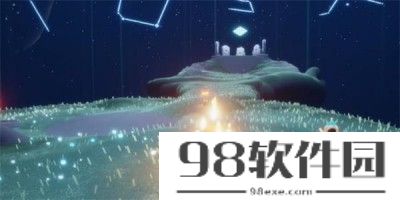 98软件园

98exe.com